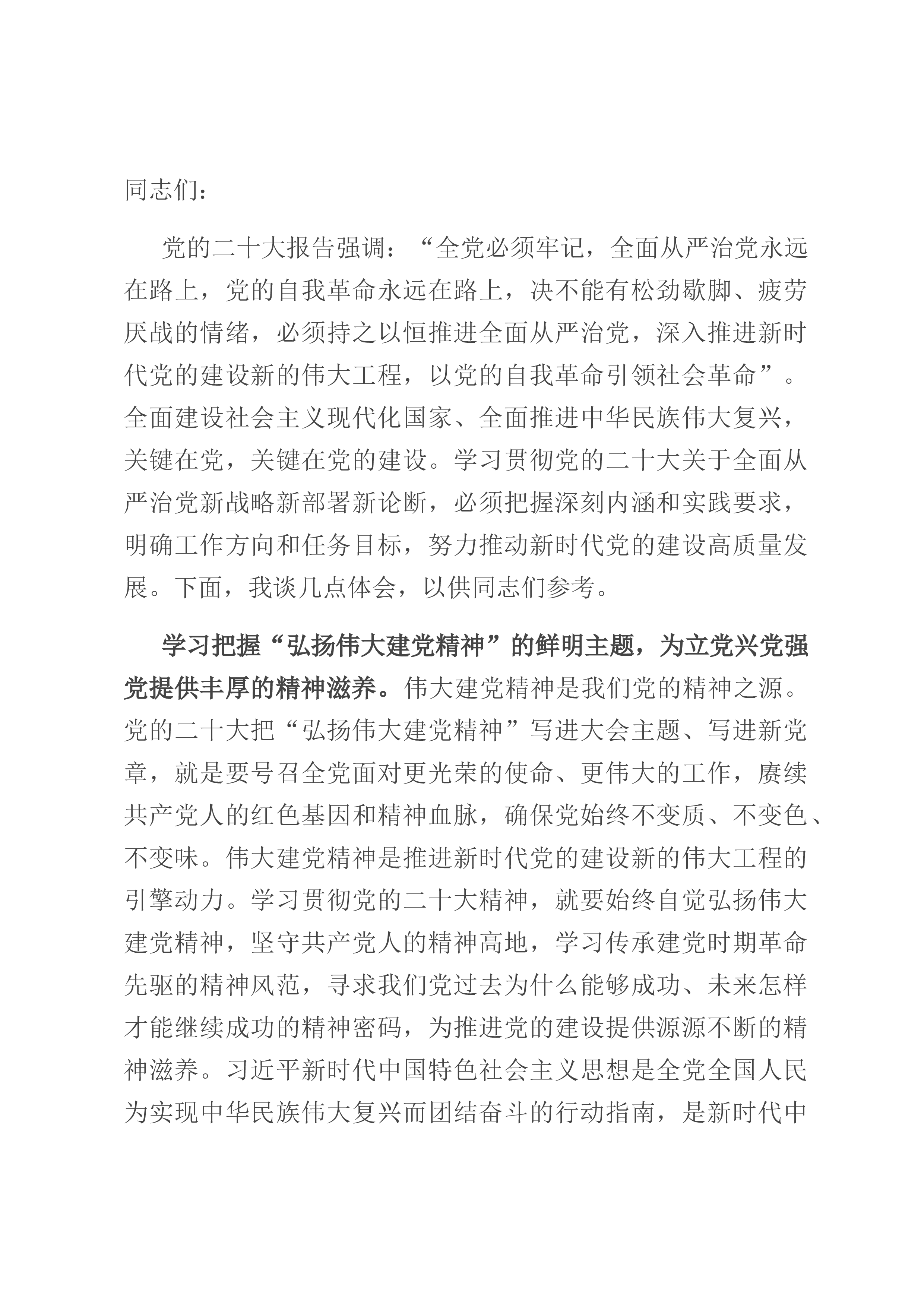 同志们：

党的二十大报告强调：“全党必须牢记，全面从严治党永远在路上，党的自我革命永远在路上，决不能有松劲歇脚、疲劳厌战的情绪，必须持之以恒推进全面从严治党，深入推进新时代党的建设新的伟大工程，以党的自我革命引领社会革命”。全面建设社会主义现代化国家、全面推进中华民族伟大复兴，关键在党，关键在党的建设。学习贯彻党的二十大关于全面从严治党新战略新部署新论断，必须把握深刻内涵和实践要求，明确工作方向和任务目标，努力推动新时代党的建设高质量发展。下面，我谈几点体会，以供同志们参考。

学习把握“弘扬伟大建党精神”的鲜明主题，为立党兴党强党提供丰厚的精神滋养。伟大建党精神是我们党的精神之源。党的二十大把“弘扬伟大建党精神”写进大会主题、写进新党章，就是要号召全党面对更光荣的使命、更伟大的工作，赓续共产党人的红色基因和精神血脉，确保党始终不变质、不变色、不变味。伟大建党精神是推进新时代党的建设新的伟大工程的引擎动力。学习贯彻党的二十大精神，就要始终自觉弘扬伟大建党精神，坚守共产党人的精神高地，学习传承建党时期革命先驱的精神风范，寻求我们党过去为什么能够成功、未来怎样才能继续成功的精神密码，为推进党的建设提供源源不断的精神滋养。习近平新时代中国特色社会主义思想是全党全国人民为实现中华民族伟大复兴而团结奋斗的行动指南，是新时代中